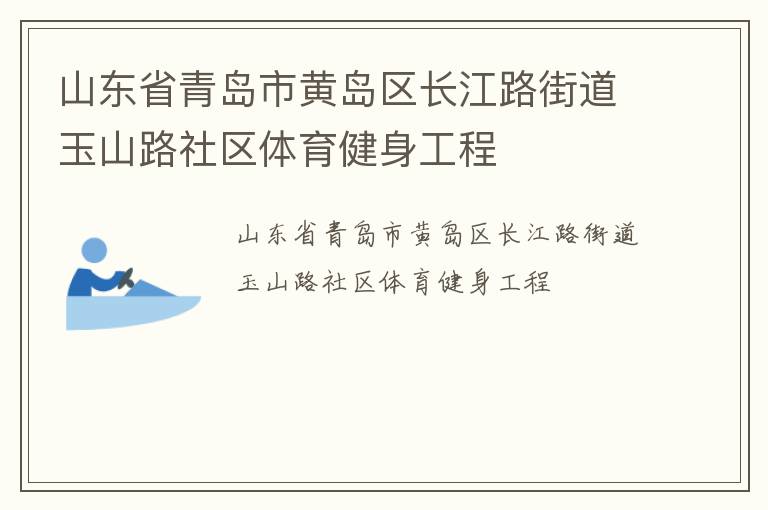 山东省青岛市黄岛区长江路街道玉山路社区体育健身工程

山东省青岛市黄岛区长江路街道玉山路社区体育健身工程